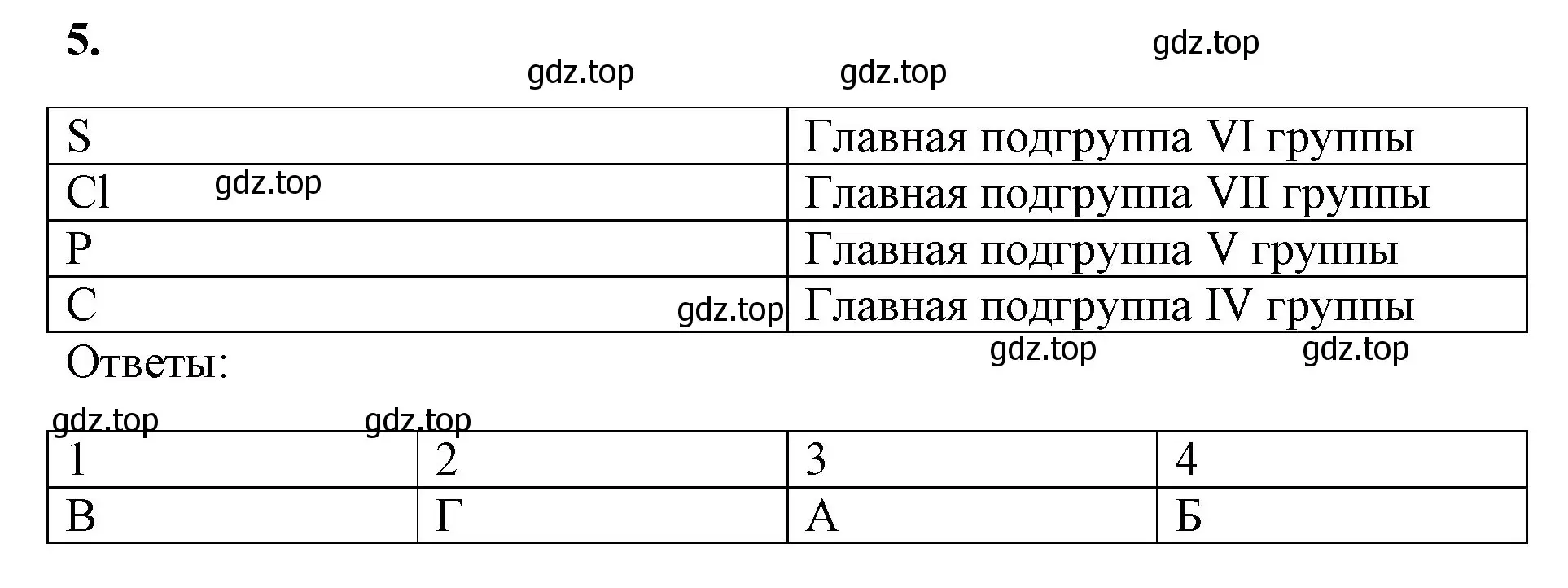 5.

gdz.top gdz.top gdz.top

| S | Главная подгруппа VI группы |
|---|---|
| Cl gdz.top | Главная подгруппа VII группы |
| P | Главная подгруппа V группы |
| C gdz.top | Главная подгруппа IV группы |

Ответы:

gdz.top gdz.top gdz.top gdz.top

| 1 | 2 | 3 | 4 |
|---|---|---|---|
| В | Г | А | Б |